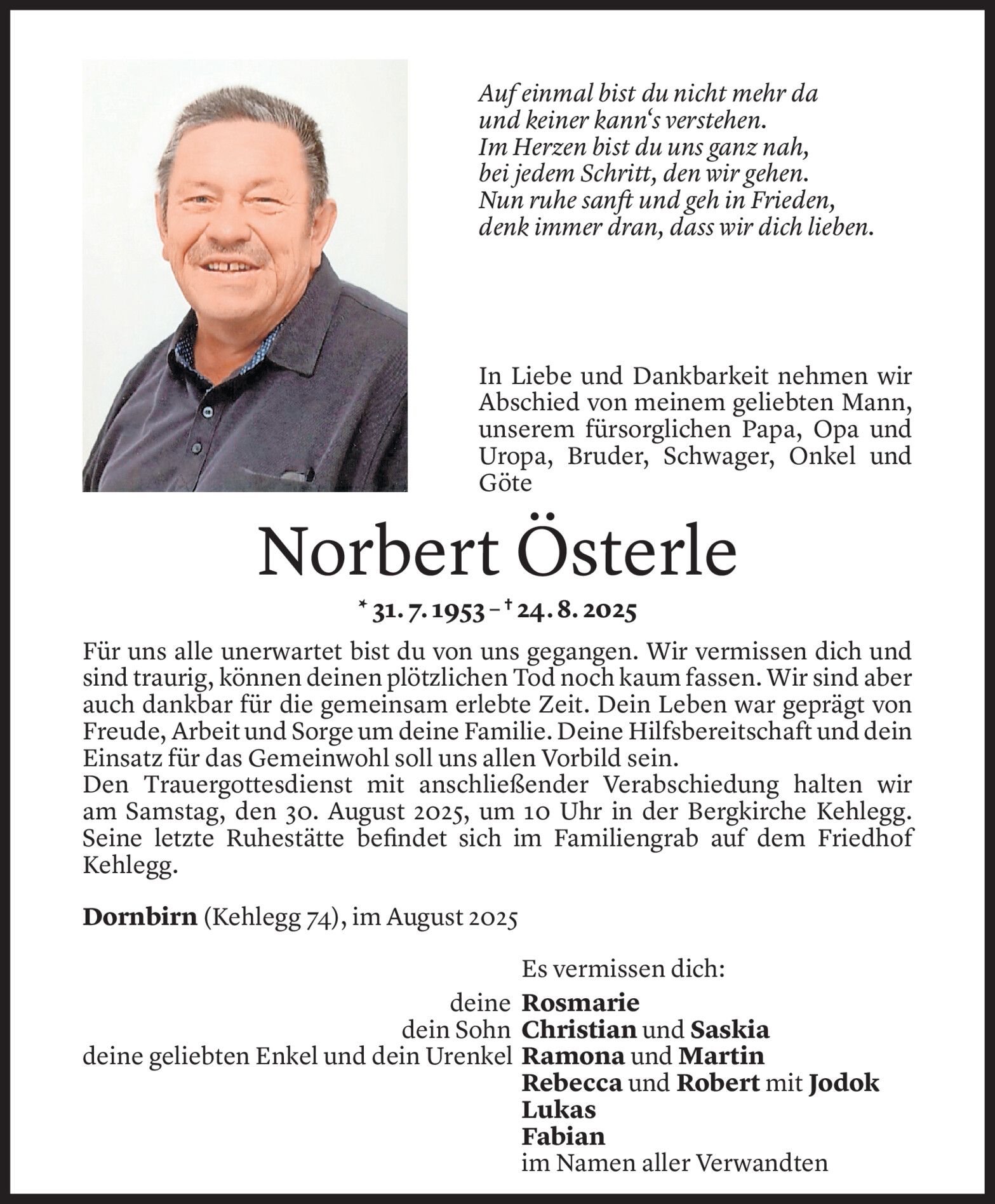 Auf einmal bist du nicht mehr da
und keiner kann‘s verstehen.
Im Herzen bist du uns ganz nah,
bei jedem Schritt, den wir gehen.
Nun ruhe sanft und geh in Frieden,
denk immer dran, dass wir dich lieben.

In Liebe und Dankbarkeit nehmen wir Abschied von meinem geliebten Mann, unserem fürsorglichen Papa, Opa und Uropa, Bruder, Schwager, Onkel und Göte

Norbert Österle

* 31. 7. 1953 – † 24. 8. 2025

Für uns alle unerwartet bist du von uns gegangen. Wir vermissen dich und sind traurig, können deinen plötzlichen Tod noch kaum fassen. Wir sind aber auch dankbar für die gemeinsam erlebte Zeit. Dein Leben war geprägt von Freude, Arbeit und Sorge um deine Familie. Deine Hilfsbereitschaft und dein Einsatz für das Gemeinwohl soll uns allen Vorbild sein.
Den Trauergottesdienst mit anschließender Verabschiedung halten wir am Samstag, den 30. August 2025, um 10 Uhr in der Bergkirche Kehlegg. Seine letzte Ruhestätte befindet sich im Familiengrab auf dem Friedhof Kehlegg.

Dornbirn (Kehlegg 74), im August 2025

Es vermissen dich:

deine Rosmarie
dein Sohn Christian und Saskia
deine geliebten Enkel und dein Urenkel Ramona und Martin
Rebecca und Robert mit Jodok
Lukas
Fabian
im Namen aller Verwandten